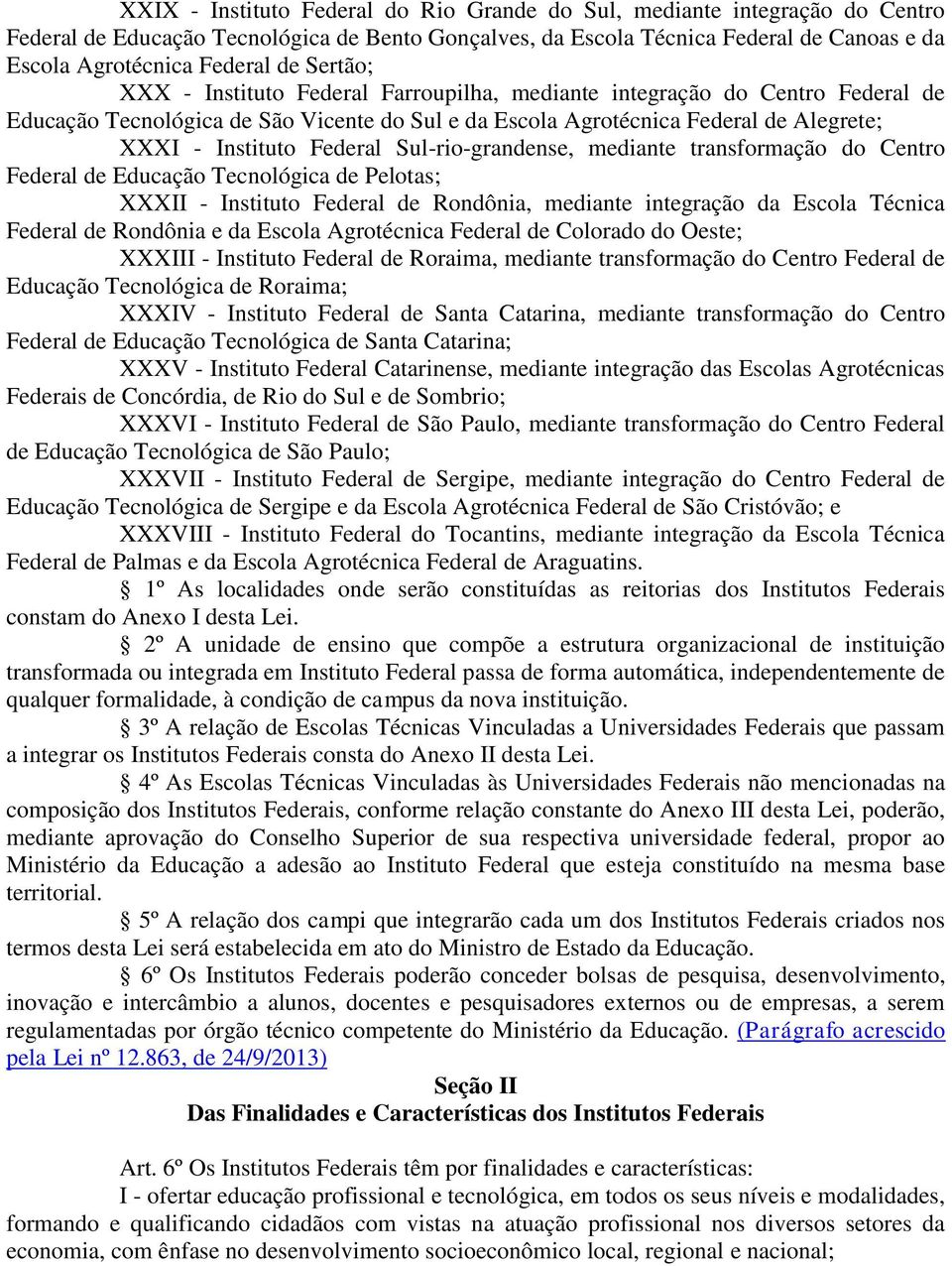 XXIX - Instituto Federal do Rio Grande do Sul, mediante integração do Centro Federal de Educação Tecnológica de Bento Gonçalves, da Escola Técnica Federal de Canoas e da Escola Agrotécnica Federal de Sertão;

XXX - Instituto Federal Farroupilha, mediante integração do Centro Federal de Educação Tecnológica de São Vicente do Sul e da Escola Agrotécnica Federal de Alegrete;

XXXI - Instituto Federal Sul-rio-grandense, mediante transformação do Centro Federal de Educação Tecnológica de Pelotas;

XXXII - Instituto Federal de Rondônia, mediante integração da Escola Técnica Federal de Rondônia e da Escola Agrotécnica Federal de Colorado do Oeste;

XXXIII - Instituto Federal de Roraima, mediante transformação do Centro Federal de Educação Tecnológica de Roraima;

XXXIV - Instituto Federal de Santa Catarina, mediante transformação do Centro Federal de Educação Tecnológica de Santa Catarina;

XXXV - Instituto Federal Catarinense, mediante integração das Escolas Agrotécnicas Federais de Concórdia, de Rio do Sul e de Sombrio;

XXXVI - Instituto Federal de São Paulo, mediante transformação do Centro Federal de Educação Tecnológica de São Paulo;

XXXVII - Instituto Federal de Sergipe, mediante integração do Centro Federal de Educação Tecnológica de Sergipe e da Escola Agrotécnica Federal de São Cristóvão; e

XXXVIII - Instituto Federal do Tocantins, mediante integração da Escola Técnica Federal de Palmas e da Escola Agrotécnica Federal de Araguatins.

§ 1º As localidades onde serão constituídas as reitorias dos Institutos Federais constam do Anexo I desta Lei.

§ 2º A unidade de ensino que compõe a estrutura organizacional de instituição transformada ou integrada em Instituto Federal passa de forma automática, independentemente de qualquer formalidade, à condição de campus da nova instituição.

§ 3º A relação de Escolas Técnicas Vinculadas a Universidades Federais que passam a integrar os Institutos Federais consta do Anexo II desta Lei.

§ 4º As Escolas Técnicas Vinculadas às Universidades Federais não mencionadas na composição dos Institutos Federais, conforme relação constante do Anexo III desta Lei, poderão, mediante aprovação do Conselho Superior de sua respectiva universidade federal, propor ao Ministério da Educação a adesão ao Instituto Federal que esteja constituído na mesma base territorial.

§ 5º A relação dos campi que integrarão cada um dos Institutos Federais criados nos termos desta Lei será estabelecida em ato do Ministro de Estado da Educação.

§ 6º Os Institutos Federais poderão conceder bolsas de pesquisa, desenvolvimento, inovação e intercâmbio a alunos, docentes e pesquisadores externos ou de empresas, a serem regulamentadas por órgão técnico competente do Ministério da Educação. (Parágrafo acrescido pela Lei nº 12.863, de 24/9/2013)

Seção II
Das Finalidades e Características dos Institutos Federais

Art. 6º Os Institutos Federais têm por finalidades e características:

I - ofertar educação profissional e tecnológica, em todos os seus níveis e modalidades, formando e qualificando cidadãos com vistas na atuação profissional nos diversos setores da economia, com ênfase no desenvolvimento socioeconômico local, regional e nacional;